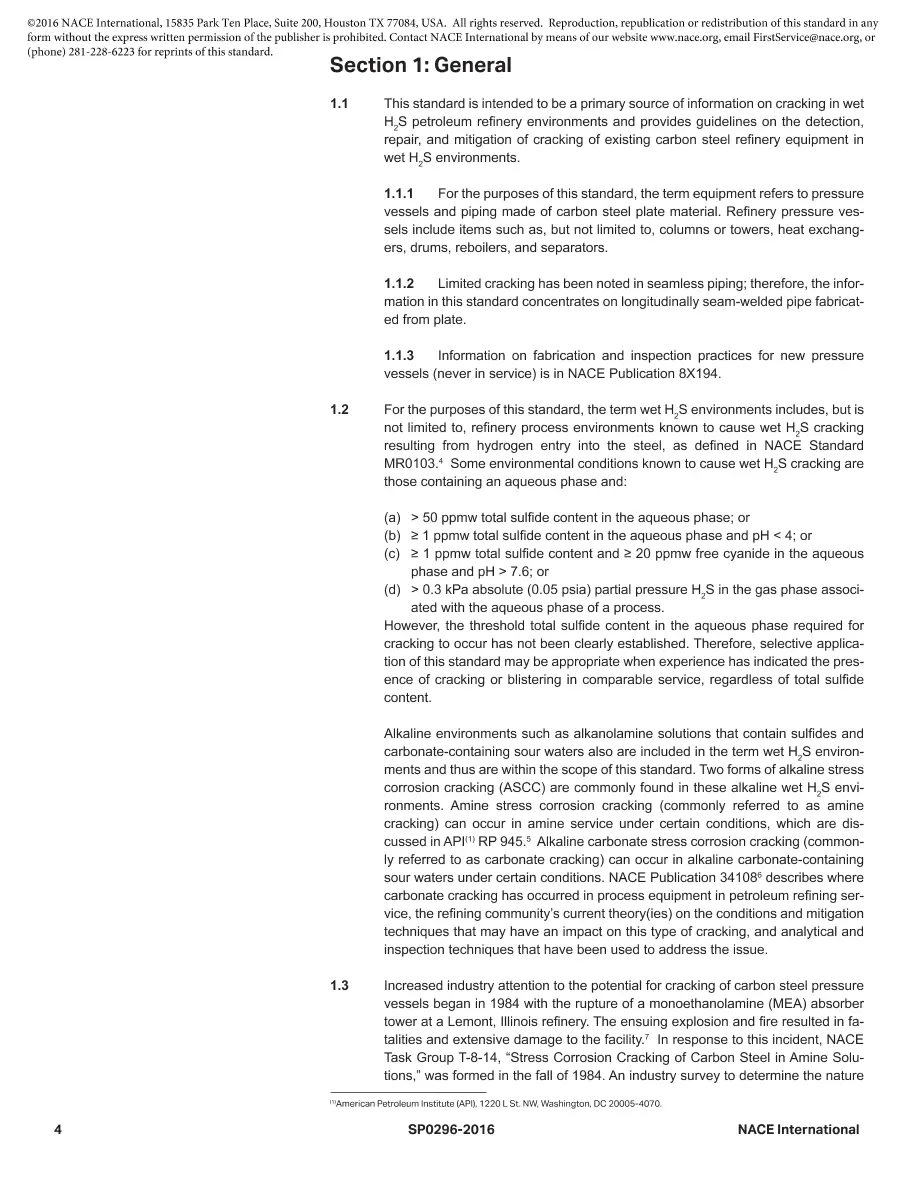 ©2016 NACE International, 15835 Park Ten Place, Suite 200, Houston TX 77084, USA. All rights reserved. Reproduction, republication or redistribution of this standard in any form without the express written permission of the publisher is prohibited. Contact NACE International by means of our website www.nace.org, email FirstService@nace.org, or (phone) 281-228-6223 for reprints of this standard.

Section 1: General

1.1 This standard is intended to be a primary source of information on cracking in wet $H_2S$ petroleum refinery environments and provides guidelines on the detection, repair, and mitigation of cracking of existing carbon steel refinery equipment in wet $H_2S$ environments.

1.1.1 For the purposes of this standard, the term equipment refers to pressure vessels and piping made of carbon steel plate material. Refinery pressure vessels include items such as, but not limited to, columns or towers, heat exchangers, drums, reboilers, and separators.

1.1.2 Limited cracking has been noted in seamless piping; therefore, the information in this standard concentrates on longitudinally seam-welded pipe fabricated from plate.

1.1.3 Information on fabrication and inspection practices for new pressure vessels (never in service) is in NACE Publication 8X194.

1.2 For the purposes of this standard, the term wet $H_2S$ environments includes, but is not limited to, refinery process environments known to cause wet $H_2S$ cracking resulting from hydrogen entry into the steel, as defined in NACE Standard MR0103.$^{4}$ Some environmental conditions known to cause wet $H_2S$ cracking are those containing an aqueous phase and:

(a) > 50 ppmw total sulfide content in the aqueous phase; or
(b) ≥ 1 ppmw total sulfide content in the aqueous phase and pH < 4; or
(c) ≥ 1 ppmw total sulfide content and ≥ 20 ppmw free cyanide in the aqueous phase and pH > 7.6; or
(d) > 0.3 kPa absolute (0.05 psia) partial pressure $H_2S$ in the gas phase associated with the aqueous phase of a process.

However, the threshold total sulfide content in the aqueous phase required for cracking to occur has not been clearly established. Therefore, selective application of this standard may be appropriate when experience has indicated the presence of cracking or blistering in comparable service, regardless of total sulfide content.

Alkaline environments such as alkanolamine solutions that contain sulfides and carbonate-containing sour waters also are included in the term wet $H_2S$ environments and thus are within the scope of this standard. Two forms of alkaline stress corrosion cracking (ASCC) are commonly found in these alkaline wet $H_2S$ environments. Amine stress corrosion cracking (commonly referred to as amine cracking) can occur in amine service under certain conditions, which are discussed in API$^{(1)}$ RP 945.$^{5}$ Alkaline carbonate stress corrosion cracking (commonly referred to as carbonate cracking) can occur in alkaline carbonate-containing sour waters under certain conditions. NACE Publication 34108$^{6}$ describes where carbonate cracking has occurred in process equipment in petroleum refining service, the refining community's current theory(ies) on the conditions and mitigation techniques that may have an impact on this type of cracking, and analytical and inspection techniques that have been used to address the issue.

1.3 Increased industry attention to the potential for cracking of carbon steel pressure vessels began in 1984 with the rupture of a monoethanolamine (MEA) absorber tower at a Lemont, Illinois refinery. The ensuing explosion and fire resulted in fatalities and extensive damage to the facility.$^{7}$ In response to this incident, NACE Task Group T-8-14, "Stress Corrosion Cracking of Carbon Steel in Amine Solutions," was formed in the fall of 1984. An industry survey to determine the nature

$^{(1)}$American Petroleum Institute (API), 1220 L St. NW, Washington, DC 20005-4070.

4 SP0296-2016 NACE International